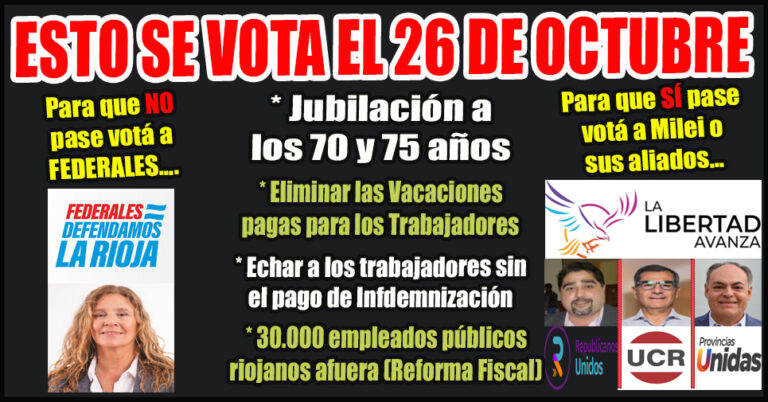 ESTO SE VOTA EL 26 DE OCTUBRE

Para que NO pase votá a FEDERALES....

FEDERALES DEFENDAMOS LA RIOJA

* Jubilación a los 70 y 75 años

* Eliminar las Vacaciones pagas para los Trabajadores

* Echar a los trabajadores sin el pago de Infdemnización

* 30.000 empleados públicos riojanos afuera (Reforma Fiscal)

Para que SÍ pase votá a Milei o sus aliados...

LA LIBERTAD AVANZA

Republicanos Unidos

UCR

Provincias Unidas